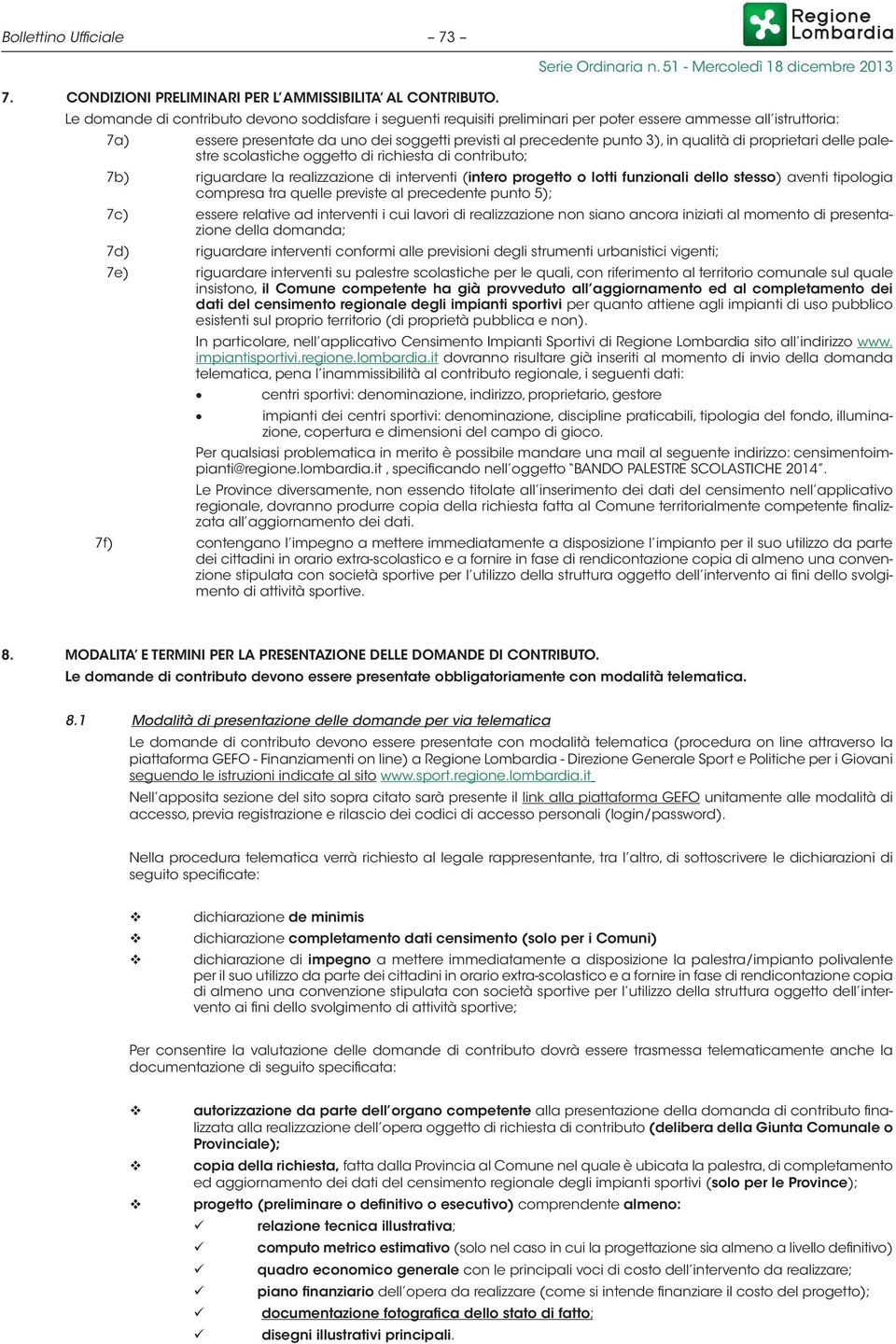 Bollettino Ufficiale – 73 –

Regione Lombardia

Serie Ordinaria n. 51 - Mercoledì 18 dicembre 2013

7. CONDIZIONI PRELIMINARI PER L'AMMISSIBILITA' AL CONTRIBUTO.

Le domande di contributo devono soddisfare i seguenti requisiti preliminari per poter essere ammesse all'istruttoria:

7a) essere presentate da uno dei soggetti previsti al precedente punto 3), in qualità di proprietari delle palestre scolastiche oggetto di richiesta di contributo;

7b) riguardare la realizzazione di interventi (intero progetto o lotti funzionali dello stesso) aventi tipologia compresa tra quelle previste al precedente punto 5);

7c) essere relative ad interventi i cui lavori di realizzazione non siano ancora iniziati al momento di presentazione della domanda;

7d) riguardare interventi conformi alle previsioni degli strumenti urbanistici vigenti;

7e) riguardare interventi su palestre scolastiche per le quali, con riferimento al territorio comunale sul quale insistono, il Comune competente ha già provveduto all'aggiornamento ed al completamento dei dati del censimento regionale degli impianti sportivi per quanto attiene agli impianti di uso pubblico esistenti sul proprio territorio (di proprietà pubblica e non).

In particolare, nell'applicativo Censimento Impianti Sportivi di Regione Lombardia sito all'indirizzo www.impiantisportivi.regione.lombardia.it dovranno risultare già inseriti al momento di invio della domanda telematica, pena l'inammissibilità al contributo regionale, i seguenti dati:

• centri sportivi: denominazione, indirizzo, proprietario, gestore

• impianti dei centri sportivi: denominazione, discipline praticabili, tipologia del fondo, illuminazione, copertura e dimensioni del campo di gioco.

Per qualsiasi problematica in merito è possibile mandare una mail al seguente indirizzo: censimentoimpianti@regione.lombardia.it , specificando nell'oggetto "BANDO PALESTRE SCOLASTICHE 2014".

Le Province diversamente, non essendo titolate all'inserimento dei dati del censimento nell'applicativo regionale, dovranno produrre copia della richiesta fatta al Comune territorialmente competente finalizzata all'aggiornamento dei dati.

7f) contengano l'impegno a mettere immediatamente a disposizione l'impianto per il suo utilizzo da parte dei cittadini in orario extra-scolastico e a fornire in fase di rendicontazione copia di almeno una convenzione stipulata con società sportive per l'utilizzo della struttura oggetto dell'intervento ai fini dello svolgimento di attività sportive.

8. MODALITA' E TERMINI PER LA PRESENTAZIONE DELLE DOMANDE DI CONTRIBUTO.

Le domande di contributo devono essere presentate obbligatoriamente con modalità telematica.

8.1 Modalità di presentazione delle domande per via telematica

Le domande di contributo devono essere presentate con modalità telematica (procedura on line attraverso la piattaforma GEFO - Finanziamenti on line) a Regione Lombardia - Direzione Generale Sport e Politiche per i Giovani seguendo le istruzioni indicate al sito www.sport.regione.lombardia.it

Nell'apposita sezione del sito sopra citato sarà presente il link alla piattaforma GEFO unitamente alle modalità di accesso, previa registrazione e rilascio dei codici di accesso personali (login/password).

Nella procedura telematica verrà richiesto al legale rappresentante, tra l'altro, di sottoscrivere le dichiarazioni di seguito specificate:

❖ dichiarazione de minimis

❖ dichiarazione completamento dati censimento (solo per i Comuni)

❖ dichiarazione di impegno a mettere immediatamente a disposizione la palestra/impianto polivalente per il suo utilizzo da parte dei cittadini in orario extra-scolastico e a fornire in fase di rendicontazione copia di almeno una convenzione stipulata con società sportive per l'utilizzo della struttura oggetto dell'intervento ai fini dello svolgimento di attività sportive;

Per consentire la valutazione delle domande di contributo dovrà essere trasmessa telematicamente anche la documentazione di seguito specificata:

❖ autorizzazione da parte dell'organo competente alla presentazione della domanda di contributo finalizzata alla realizzazione dell'opera oggetto di richiesta di contributo (delibera della Giunta Comunale o Provinciale);

❖ copia della richiesta, fatta dalla Provincia al Comune nel quale è ubicata la palestra, di completamento ed aggiornamento dei dati del censimento regionale degli impianti sportivi (solo per le Province);

❖ progetto (preliminare o definitivo o esecutivo) comprendente almeno:

✓ relazione tecnica illustrativa;

✓ computo metrico estimativo (solo nel caso in cui la progettazione sia almeno a livello definitivo)

✓ quadro economico generale con le principali voci di costo dell'intervento da realizzare;

✓ piano finanziario dell'opera da realizzare (come si intende finanziare il costo del progetto);

✓ documentazione fotografica dello stato di fatto;

✓ disegni illustrativi principali.